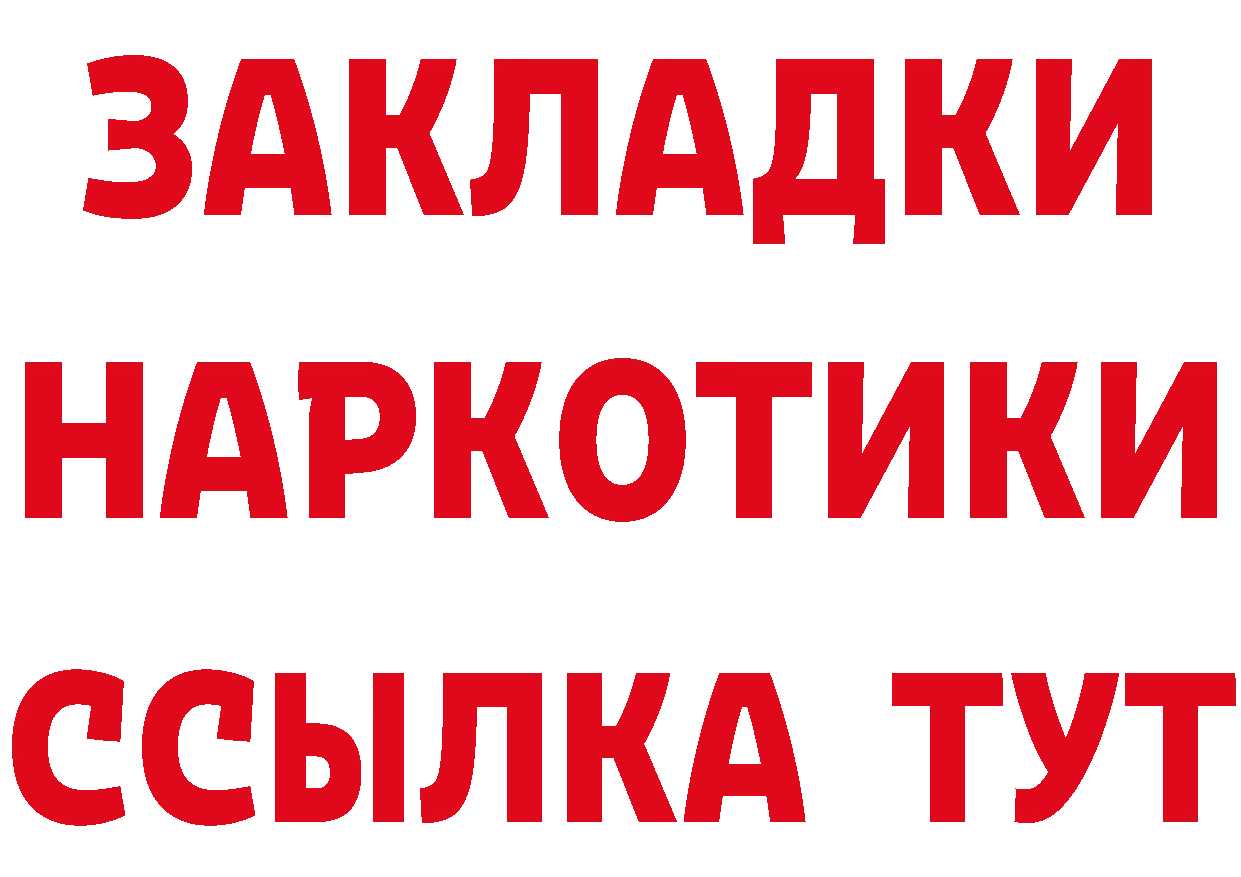 ЗАКЛАДКИ НАРКОТИКИ ССЫЛКА ТУТ